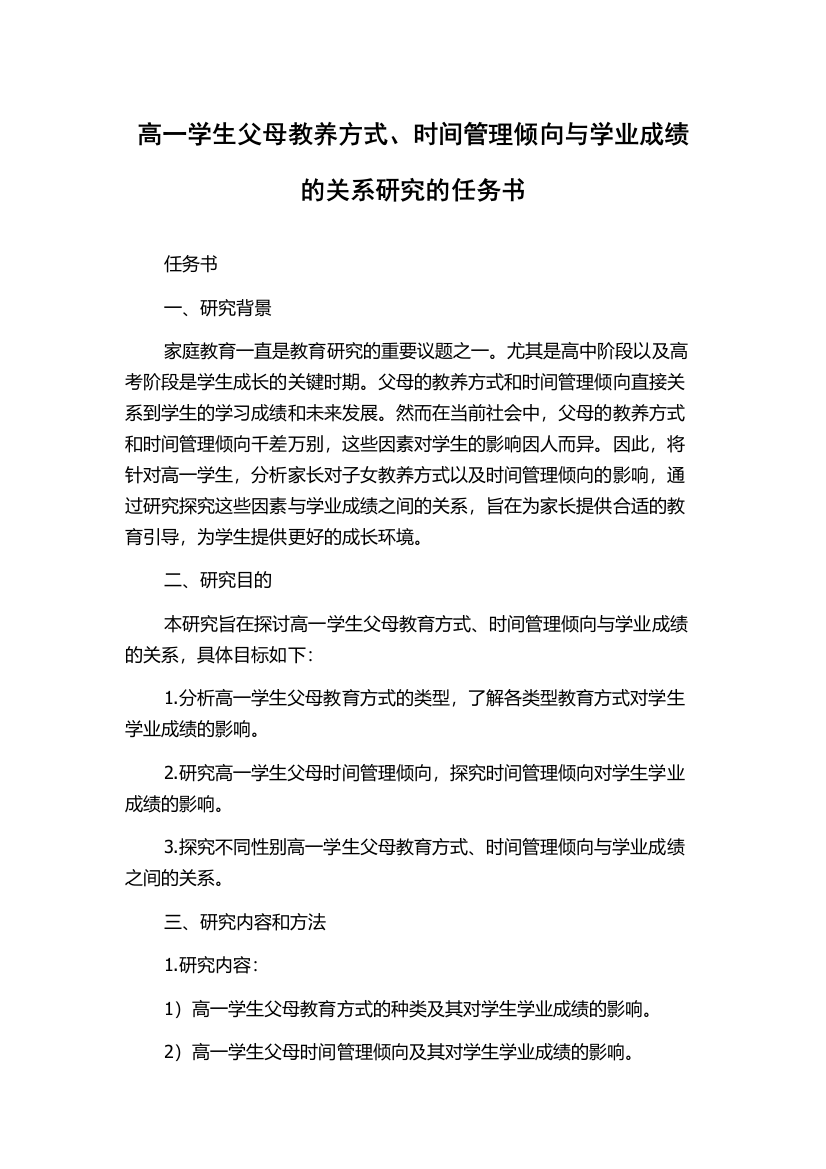 高一学生父母教养方式、时间管理倾向与学业成绩的关系研究的任务书

任务书

一、研究背景

家庭教育一直是教育研究的重要议题之一。尤其是高中阶段以及高考阶段是学生成长的关键时期。父母的教养方式和时间管理倾向直接关系到学生的学习成绩和未来发展。然而在当前社会中，父母的教养方式和时间管理倾向千差万别，这些因素对学生的影响因人而异。因此，将针对高一学生，分析家长对子女教养方式以及时间管理倾向的影响，通过研究探究这些因素与学业成绩之间的关系，旨在为家长提供合适的教育引导，为学生提供更好的成长环境。

二、研究目的

本研究旨在探讨高一学生父母教育方式、时间管理倾向与学业成绩的关系，具体目标如下：

1.分析高一学生父母教育方式的类型，了解各类型教育方式对学生学业成绩的影响。

2.研究高一学生父母时间管理倾向，探究时间管理倾向对学生学业成绩的影响。

3.探究不同性别高一学生父母教育方式、时间管理倾向与学业成绩之间的关系。

三、研究内容和方法

1.研究内容：

1）高一学生父母教育方式的种类及其对学生学业成绩的影响。

2）高一学生父母时间管理倾向及其对学生学业成绩的影响。